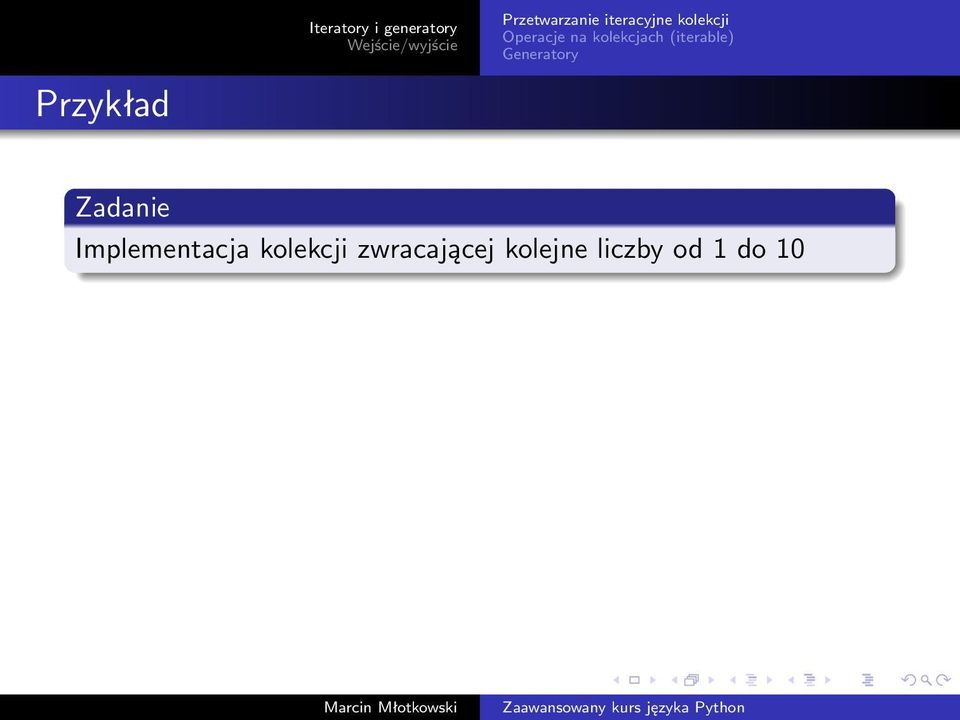 Iteratory i generatory
Wejście/wyjście

Przetwarzanie iteracyjne kolekcji
Operacje na kolekcjach (iterable)
Generatory

Przykład

Zadanie
Implementacja kolekcji zwracającej kolejne liczby od 1 do 10

Marcin Młotkowski
Zaawansowany kurs języka Python